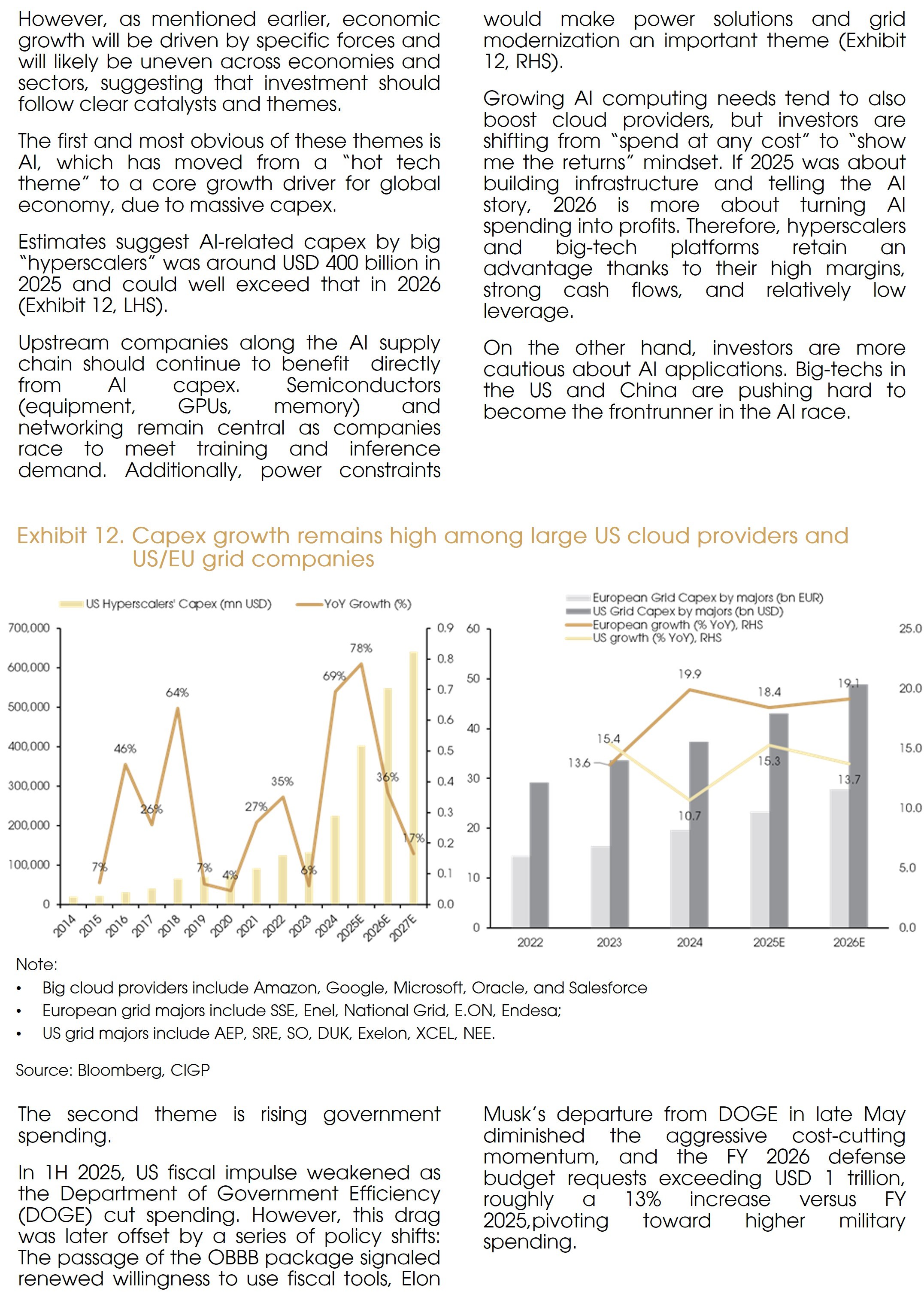 However, as mentioned earlier, economic growth will be driven by specific forces and will likely be uneven across economies and sectors, suggesting that investment should follow clear catalysts and themes.

The first and most obvious of these themes is AI, which has moved from a "hot tech theme" to a core growth driver for global economy, due to massive capex.

Estimates suggest AI-related capex by big "hyperscalers" was around USD 400 billion in 2025 and could well exceed that in 2026 (Exhibit 12, LHS).

Upstream companies along the AI supply chain should continue to benefit directly from AI capex. Semiconductors (equipment, GPUs, memory) and networking remain central as companies race to meet training and inference demand. Additionally, power constraints would make power solutions and grid modernization an important theme (Exhibit 12, RHS).

Growing AI computing needs tend to also boost cloud providers, but investors are shifting from "spend at any cost" to "show me the returns" mindset. If 2025 was about building infrastructure and telling the AI story, 2026 is more about turning AI spending into profits. Therefore, hyperscalers and big-tech platforms retain an advantage thanks to their high margins, strong cash flows, and relatively low leverage.

On the other hand, investors are more cautious about AI applications. Big-techs in the US and China are pushing hard to become the frontrunner in the AI race.

Exhibit 12. Capex growth remains high among large US cloud providers and US/EU grid companies

US Hyperscalers' Capex (mn USD) YoY Growth (%)

700,000 600,000 500,000 400,000 300,000 200,000 100,000 0

0.9 0.8 0.7 0.6 0.5 0.4 0.3 0.2 0.1 0.0

7% 46% 26% 64% 7% 4% 27% 35% 6% 69% 78% 36% 17%

2014 2015 2016 2017 2018 2019 2020 2021 2022 2023 2024 2025E 2026E 2027E

European Grid Capex by majors (bn EUR)
US Grid Capex by majors (bn USD)
European growth (% YoY), RHS
US growth (% YoY), RHS

60 50 40 30 20 10 0

25.0 20.0 15.0 10.0 5.0 0.0

13.6 15.4 19.9 10.7 18.4 15.3 19.1 13.7

2022 2023 2024 2025E 2026E

Note:
• Big cloud providers include Amazon, Google, Microsoft, Oracle, and Salesforce
• European grid majors include SSE, Enel, National Grid, E.ON, Endesa;
• US grid majors include AEP, SRE, SO, DUK, Exelon, XCEL, NEE.

Source: Bloomberg, CIGP

The second theme is rising government spending.

In 1H 2025, US fiscal impulse weakened as the Department of Government Efficiency (DOGE) cut spending. However, this drag was later offset by a series of policy shifts: The passage of the OBBB package signaled renewed willingness to use fiscal tools, Elon Musk's departure from DOGE in late May diminished the aggressive cost-cutting momentum, and the FY 2026 defense budget requests exceeding USD 1 trillion, roughly a 13% increase versus FY 2025,pivoting toward higher military spending.